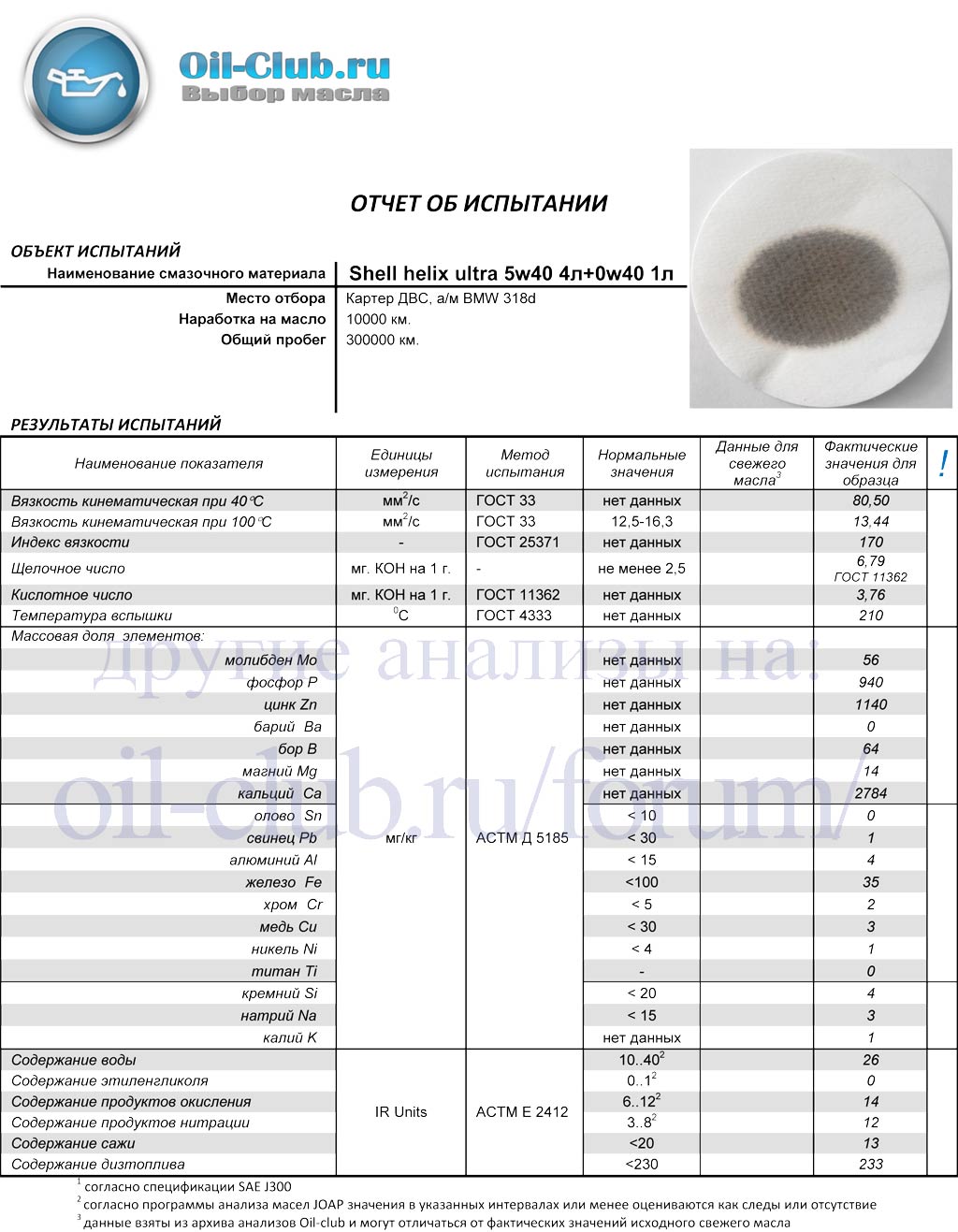 Oil-Club.ru
Выбор масла

ОТЧЕТ ОБ ИСПЫТАНИИ

ОБЪЕКТ ИСПЫТАНИЙ

Наименование смазочного материала | Shell helix ultra 5w40 4л+0w40 1л
Место отбора | Картер ДВС, а/м BMW 318d
Наработка на масло | 10000 км.
Общий пробег | 300000 км.

РЕЗУЛЬТАТЫ ИСПЫТАНИЙ

| Наименование показателя | Единицы измерения | Метод испытания | Нормальные значения | Данные для свежего масла$^3$ | Фактические значения для образца | ! |
|---|---|---|---|---|---|---|
| Вязкость кинематическая при 40°С | мм$^2$/с | ГОСТ 33 | нет данных | | 80,50 | |
| Вязкость кинематическая при 100°С | мм$^2$/с | ГОСТ 33 | 12,5-16,3 | | 13,44 | |
| Индекс вязкости | - | ГОСТ 25371 | нет данных | | 170 | |
| Щелочное число | мг. КОН на 1 г. | - | не менее 2,5 | | 6,79 ГОСТ 11362 | |
| Кислотное число | мг. КОН на 1 г. | ГОСТ 11362 | нет данных | | 3,76 | |
| Температура вспышки | $^0$С | ГОСТ 4333 | нет данных | | 210 | |
| Массовая доля элементов: | | | | | | |
| молибден Mo | мг/кг | АСТМ Д 5185 | нет данных | | 56 | |
| фосфор P | | | нет данных | | 940 | |
| цинк Zn | | | нет данных | | 1140 | |
| барий Ba | | | нет данных | | 0 | |
| бор B | | | нет данных | | 64 | |
| магний Mg | | | нет данных | | 14 | |
| кальций Ca | | | нет данных | | 2784 | |
| олово Sn | | | < 10 | | 0 | |
| свинец Pb | | | < 30 | | 1 | |
| алюминий Al | | | < 15 | | 4 | |
| железо Fe | | | <100 | | 35 | |
| хром Cr | | | < 5 | | 2 | |
| медь Cu | | | < 30 | | 3 | |
| никель Ni | | | < 4 | | 1 | |
| титан Ti | | | - | | 0 | |
| кремний Si | | | < 20 | | 4 | |
| натрий Na | | | < 15 | | 3 | |
| калий K | | | нет данных | | 1 | |
| Содержание воды | IR Units | АСТМ Е 2412 | 10..40$^2$ | | 26 | |
| Содержание этиленгликоля | | | 0..1$^2$ | | 0 | |
| Содержание продуктов окисления | | | 6..12$^2$ | | 14 | |
| Содержание продуктов нитрации | | | 3..8$^2$ | | 12 | |
| Содержание сажи | | | <20 | | 13 | |
| Содержание дизтоплива | | | <230 | | 233 | |

другие анализы на:
oil-club.ru/forum/

$^1$ согласно спецификации SAE J300
$^2$ согласно программы анализа масел JOAP значения в указанных интервалах или менее оцениваются как следы или отсутствие
$^3$ данные взяты из архива анализов Oil-club и могут отличаться от фактических значений исходного свежего масла